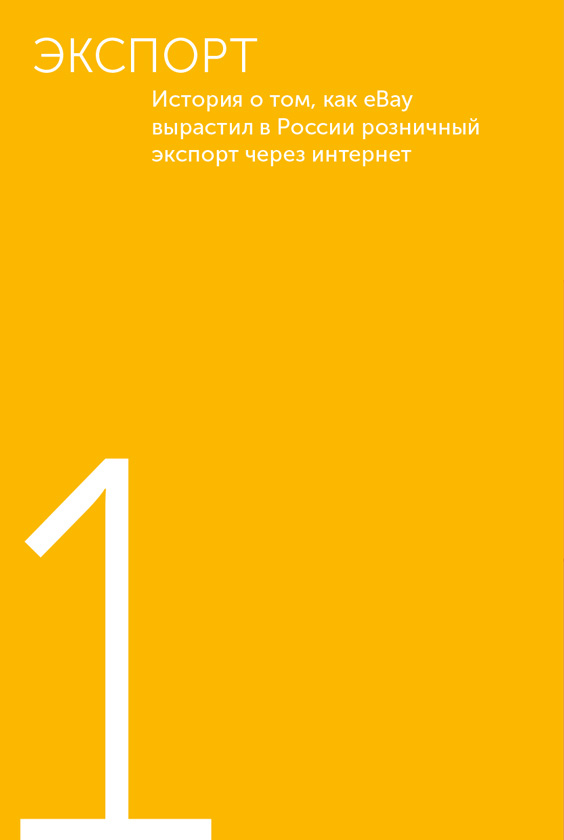 ЭКСПОРТ

История о том, как eBay вырастил в России розничный экспорт через интернет

1